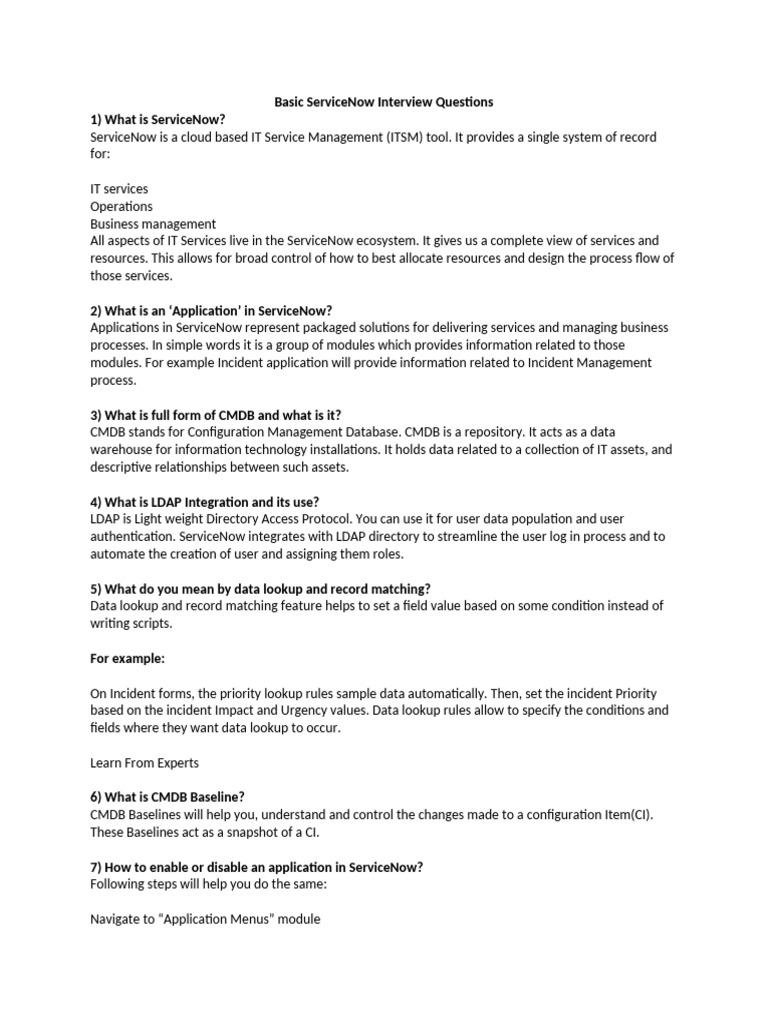 Basic ServiceNow Interview Questions

1) What is ServiceNow?
ServiceNow is a cloud based IT Service Management (ITSM) tool. It provides a single system of record for:

IT services
Operations
Business management
All aspects of IT Services live in the ServiceNow ecosystem. It gives us a complete view of services and resources. This allows for broad control of how to best allocate resources and design the process flow of those services.

2) What is an 'Application' in ServiceNow?
Applications in ServiceNow represent packaged solutions for delivering services and managing business processes. In simple words it is a group of modules which provides information related to those modules. For example Incident application will provide information related to Incident Management process.

3) What is full form of CMDB and what is it?
CMDB stands for Configuration Management Database. CMDB is a repository. It acts as a data warehouse for information technology installations. It holds data related to a collection of IT assets, and descriptive relationships between such assets.

4) What is LDAP Integration and its use?
LDAP is Light weight Directory Access Protocol. You can use it for user data population and user authentication. ServiceNow integrates with LDAP directory to streamline the user log in process and to automate the creation of user and assigning them roles.

5) What do you mean by data lookup and record matching?
Data lookup and record matching feature helps to set a field value based on some condition instead of writing scripts.

For example:

On Incident forms, the priority lookup rules sample data automatically. Then, set the incident Priority based on the incident Impact and Urgency values. Data lookup rules allow to specify the conditions and fields where they want data lookup to occur.

Learn From Experts

6) What is CMDB Baseline?
CMDB Baselines will help you, understand and control the changes made to a configuration Item(CI). These Baselines act as a snapshot of a CI.

7) How to enable or disable an application in ServiceNow?
Following steps will help you do the same:

Navigate to "Application Menus" module